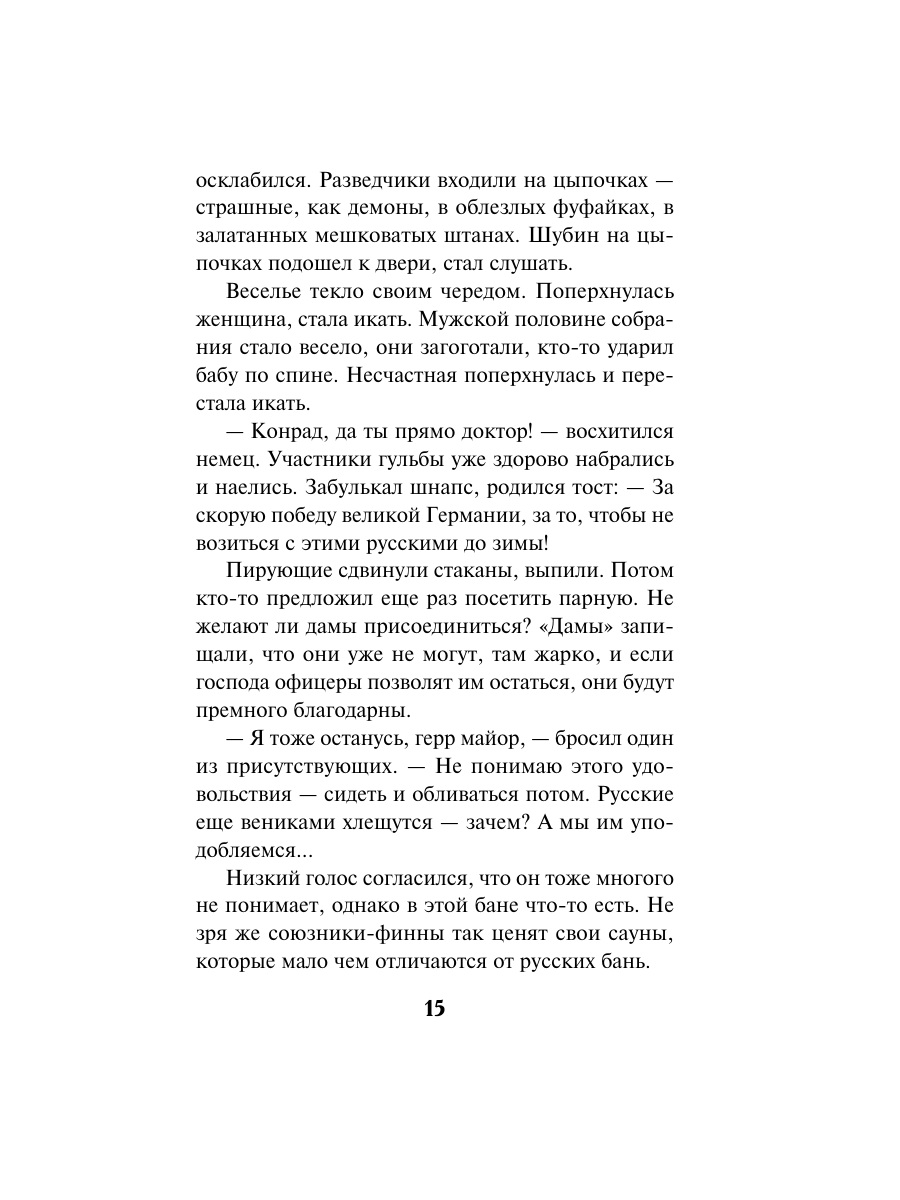 осклабился. Разведчики входили на цыпочках — страшные, как демоны, в облезлых фуфайках, в залатанных мешковатых штанах. Шубин на цыпочках подошел к двери, стал слушать.

Веселье текло своим чередом. Поперхнулась женщина, стала икать. Мужской половине собрания стало весело, они загоготали, кто-то ударил бабу по спине. Несчастная поперхнулась и перестала икать.

— Конрад, да ты прямо доктор! — восхитился немец. Участники гульбы уже здорово набрались и наелись. Забулькал шнапс, родился тост: — За скорую победу великой Германии, за то, чтобы не возиться с этими русскими до зимы!

Пирующие сдвинули стаканы, выпили. Потом кто-то предложил еще раз посетить парную. Не желают ли дамы присоединиться? «Дамы» запищали, что они уже не могут, там жарко, и если господа офицеры позволят им остаться, они будут премного благодарны.

— Я тоже останусь, герр майор, — бросил один из присутствующих. — Не понимаю этого удовольствия — сидеть и обливаться потом. Русские еще вениками хлещутся — зачем? А мы им уподобляемся...

Низкий голос согласился, что он тоже многого не понимает, однако в этой бане что-то есть. Не зря же союзники-финны так ценят свои сауны, которые мало чем отличаются от русских бань.

15